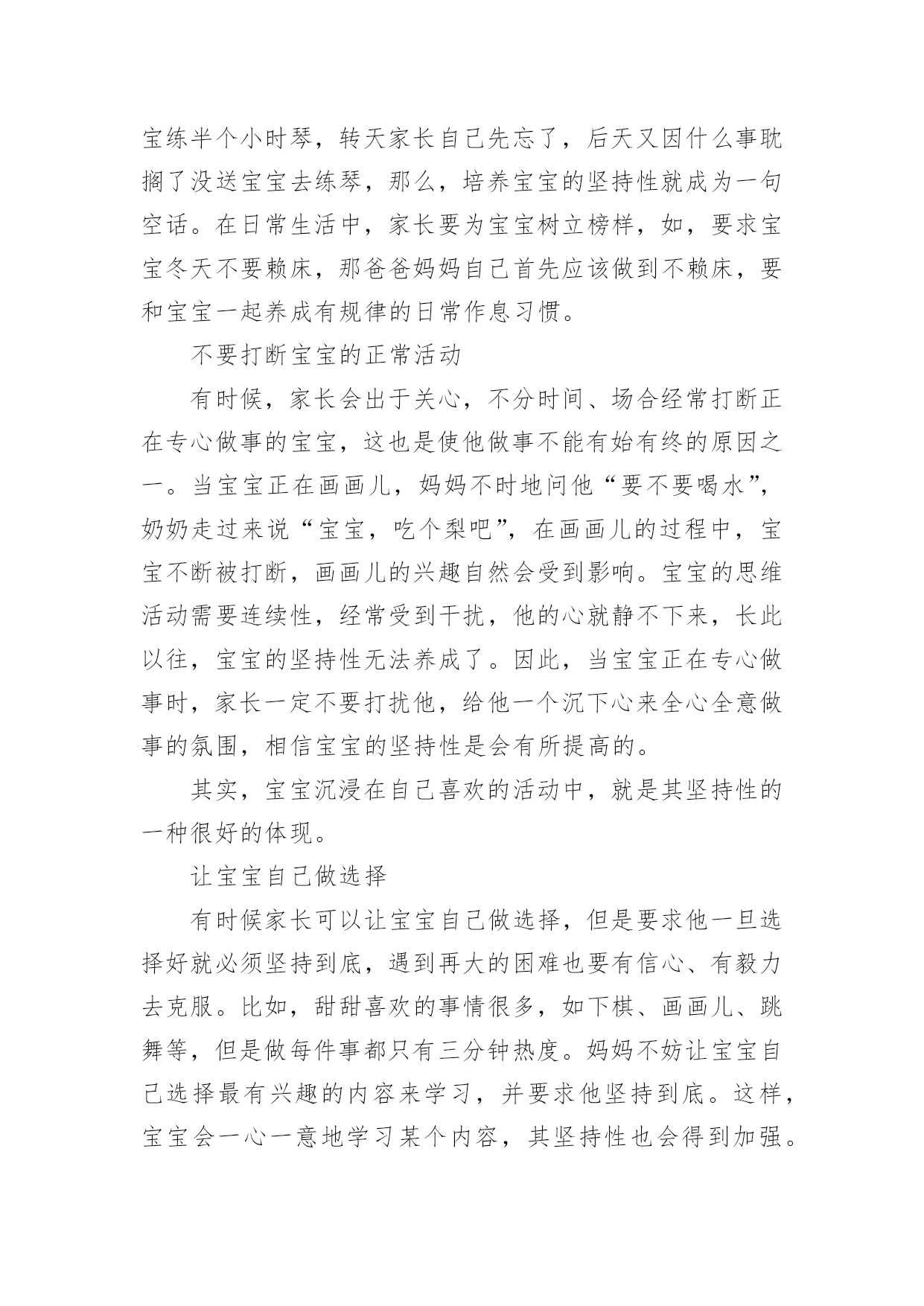 宝练半个小时琴，转天家长自己先忘了，后天又因什么事耽搁了没送宝宝去练琴，那么，培养宝宝的坚持性就成为一句空话。在日常生活中，家长要为宝宝树立榜样，如，要求宝宝冬天不要赖床，那爸爸妈妈自己首先应该做到不赖床，要和宝宝一起养成有规律的日常作息习惯。

不要打断宝宝的正常活动

有时候，家长会出于关心，不分时间、场合经常打断正在专心做事的宝宝，这也是使他做事不能有始有终的原因之一。当宝宝正在画画儿，妈妈不时地问他“要不要喝水”，奶奶走过来说“宝宝，吃个梨吧”，在画画儿的过程中，宝宝不断被打断，画画儿的兴趣自然会受到影响。宝宝的思维活动需要连续性，经常受到干扰，他的心就静不下来，长此以往，宝宝的坚持性无法养成了。因此，当宝宝正在专心做事时，家长一定不要打扰他，给他一个沉下心来全心全意做事的氛围，相信宝宝的坚持性是会有所提高的。

其实，宝宝沉浸在自己喜欢的活动中，就是其坚持性的一种很好的体现。

让宝宝自己做选择

有时候家长可以让宝宝自己做选择，但是要求他一旦选择好就必须坚持到底，遇到再大的困难也要有信心、有毅力去克服。比如，甜甜喜欢的事情很多，如下棋、画画儿、跳舞等，但是做每件事都只有三分钟热度。妈妈不妨让宝宝自己选择最有兴趣的内容来学习，并要求他坚持到底。这样，宝宝会一心一意地学习某个内容，其坚持性也会得到加强。